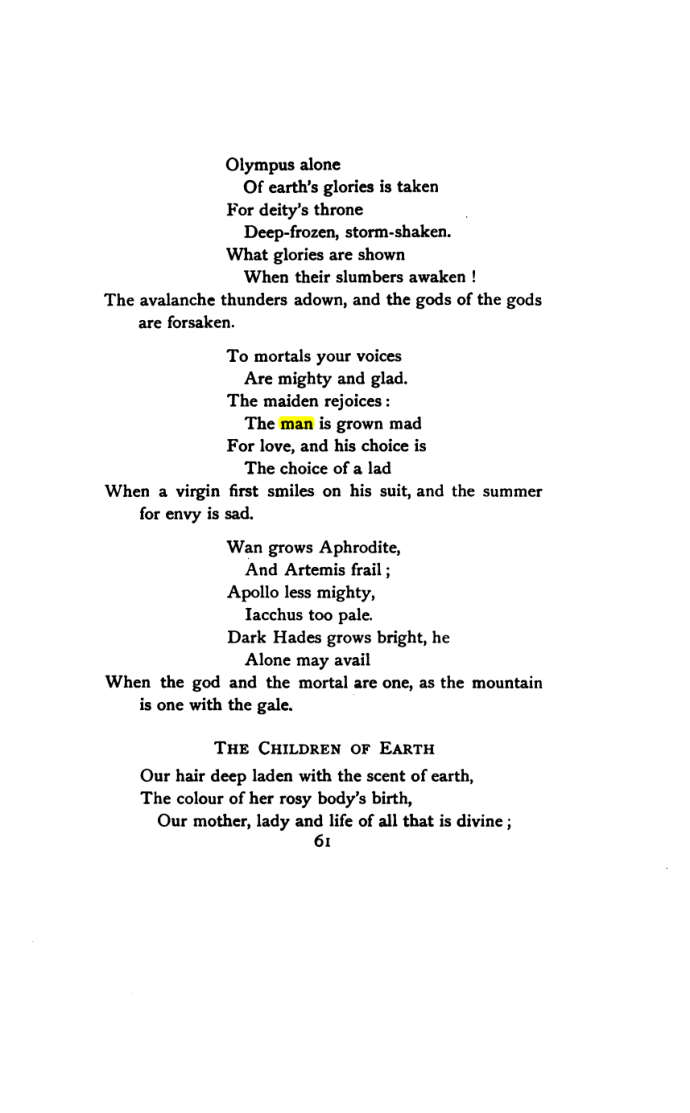 Olympus alone
Of earth's glories is taken
For deity's throne
Deep-frozen, storm-shaken.
What glories are shown
When their slumbers awaken !
The avalanche thunders adown, and the gods of the gods are forsaken.

To mortals your voices
Are mighty and glad.
The maiden rejoices:
The man is grown mad
For love, and his choice is
The choice of a lad
When a virgin first smiles on his suit, and the summer for envy is sad.

Wan grows Aphrodite,
And Artemis frail;
Apollo less mighty,
Iacchus too pale.
Dark Hades grows bright, he
Alone may avail
When the god and the mortal are one, as the mountain is one with the gale.

THE CHILDREN OF EARTH

Our hair deep laden with the scent of earth,
The colour of her rosy body's birth,
Our mother, lady and life of all that is divine;

61